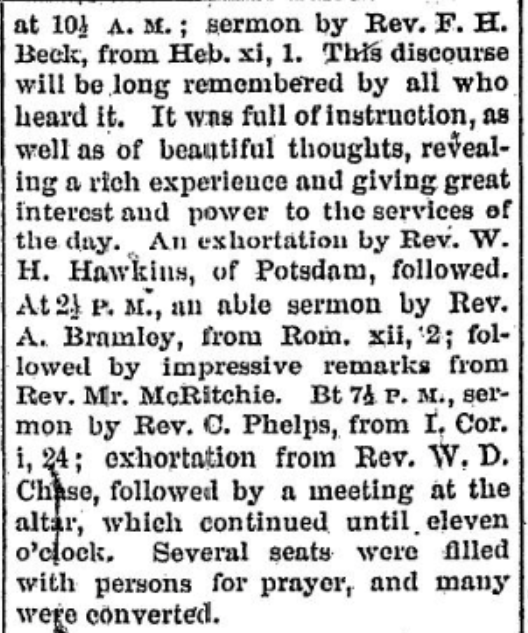 at $10\frac{1}{2}$ A. M.; sermon by Rev. F. H. Beck, from Heb. xi, 1. This discourse will be long remembered by all who heard it. It was full of instruction, as well as of beautiful thoughts, revealing a rich experience and giving great interest and power to the services of the day. An exhortation by Rev. W. H. Hawkins, of Potsdam, followed. At $2\frac{1}{2}$ P. M., an able sermon by Rev. A. Bramley, from Rom. xii, 2; followed by impressive remarks from Rev. Mr. McRitchie. Bt $7\frac{1}{2}$ P. M., sermon by Rev. C. Phelps, from I. Cor. i, 24; exhortation from Rev. W. D. Chase, followed by a meeting at the altar, which continued until eleven o'clock. Several seats were filled with persons for prayer, and many were converted.